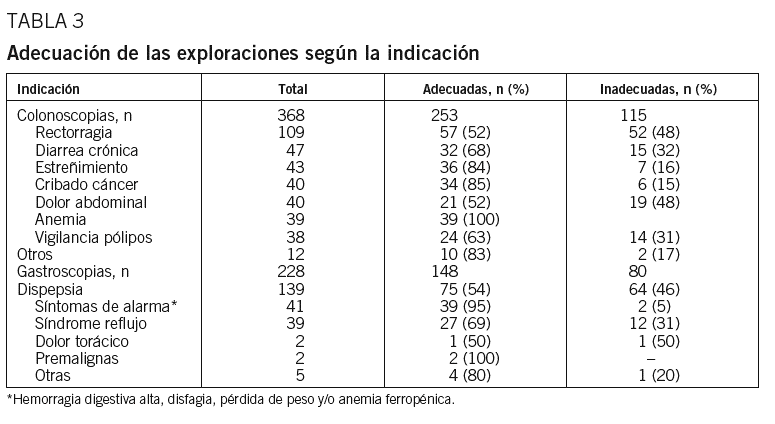 TABLA 3

Adecuación de las exploraciones según la indicación

| Indicación | Total | Adecuadas, n (%) | Inadecuadas, n (%) |
|---|---|---|---|
| Colonoscopias, n | 368 | 253 | 115 |
| Rectorragia | 109 | 57 (52) | 52 (48) |
| Diarrea crónica | 47 | 32 (68) | 15 (32) |
| Estreñimiento | 43 | 36 (84) | 7 (16) |
| Cribado cáncer | 40 | 34 (85) | 6 (15) |
| Dolor abdominal | 40 | 21 (52) | 19 (48) |
| Anemia | 39 | 39 (100) | |
| Vigilancia pólipos | 38 | 24 (63) | 14 (31) |
| Otros | 12 | 10 (83) | 2 (17) |
| Gastroscopias, n | 228 | 148 | 80 |
| Dispepsia | 139 | 75 (54) | 64 (46) |
| Síntomas de alarma* | 41 | 39 (95) | 2 (5) |
| Síndrome reflujo | 39 | 27 (69) | 12 (31) |
| Dolor torácico | 2 | 1 (50) | 1 (50) |
| Premalignas | 2 | 2 (100) | – |
| Otras | 5 | 4 (80) | 1 (20) |

*Hemorragia digestiva alta, disfagia, pérdida de peso y/o anemia ferropénica.